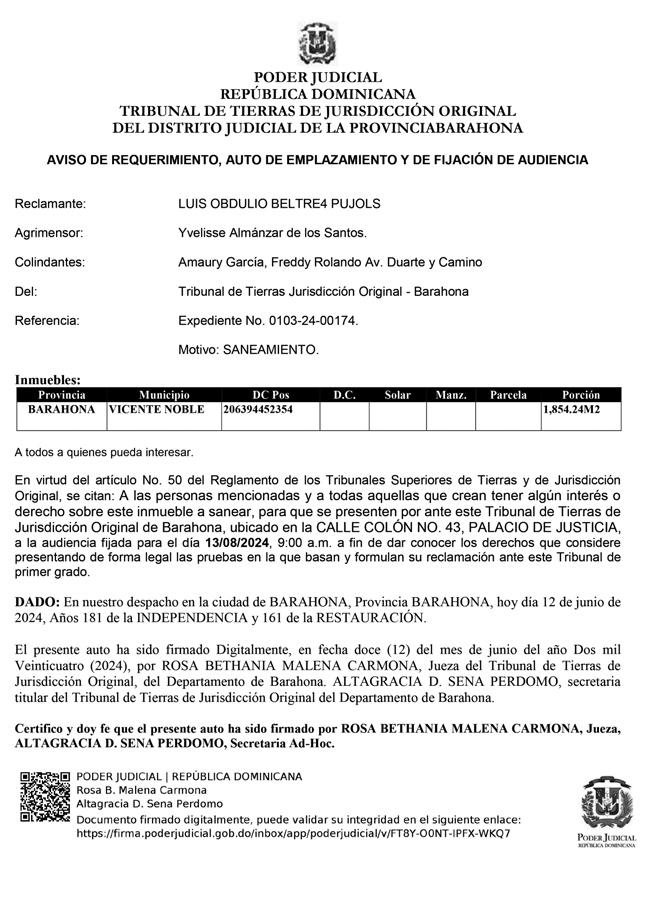 PODER JUDICIAL
REPÚBLICA DOMINICANA
TRIBUNAL DE TIERRAS DE JURISDICCIÓN ORIGINAL
DEL DISTRITO JUDICIAL DE LA PROVINCIABARAHONA

AVISO DE REQUERIMIENTO, AUTO DE EMPLAZAMIENTO Y DE FIJACIÓN DE AUDIENCIA

Reclamante: LUIS OBDULIO BELTRE4 PUJOLS

Agrimensor: Yvelisse Almánzar de los Santos.

Colindantes: Amaury García, Freddy Rolando Av. Duarte y Camino

Del: Tribunal de Tierras Jurisdicción Original - Barahona

Referencia: Expediente No. 0103-24-00174.

Motivo: SANEAMIENTO.

Inmuebles:

| Provincia | Municipio | DC Pos | D.C. | Solar | Manz. | Parcela | Porción |
|---|---|---|---|---|---|---|---|
| BARAHONA | VICENTE NOBLE | 206394452354 | | | | | 1,854.24M2 |

A todos a quienes pueda interesar.

En virtud del artículo No. 50 del Reglamento de los Tribunales Superiores de Tierras y de Jurisdicción Original, se citan: A las personas mencionadas y a todas aquellas que crean tener algún interés o derecho sobre este inmueble a sanear, para que se presenten por ante este Tribunal de Tierras de Jurisdicción Original de Barahona, ubicado en la CALLE COLÓN NO. 43, PALACIO DE JUSTICIA, a la audiencia fijada para el día 13/08/2024, 9:00 a.m. a fin de dar conocer los derechos que considere presentando de forma legal las pruebas en la que basan y formulan su reclamación ante este Tribunal de primer grado.

DADO: En nuestro despacho en la ciudad de BARAHONA, Provincia BARAHONA, hoy día 12 de junio de 2024, Años 181 de la INDEPENDENCIA y 161 de la RESTAURACIÓN.

El presente auto ha sido firmado Digitalmente, en fecha doce (12) del mes de junio del año Dos mil Veinticuatro (2024), por ROSA BETHANIA MALENA CARMONA, Jueza del Tribunal de Tierras de Jurisdicción Original, del Departamento de Barahona. ALTAGRACIA D. SENA PERDOMO, secretaria titular del Tribunal de Tierras de Jurisdicción Original del Departamento de Barahona.

Certifico y doy fe que el presente auto ha sido firmado por ROSA BETHANIA MALENA CARMONA, Jueza, ALTAGRACIA D. SENA PERDOMO, Secretaria Ad-Hoc.

PODER JUDICIAL | REPÚBLICA DOMINICANA
Rosa B. Malena Carmona
Altagracia D. Sena Perdomo
Documento firmado digitalmente, puede validar su integridad en el siguiente enlace:
https://firma.poderjudicial.gob.do/inbox/app/poderjudicial/v/FT8Y-O0NT-IPFX-WKQ7

PODER JUDICIAL
REPÚBLICA DOMINICANA